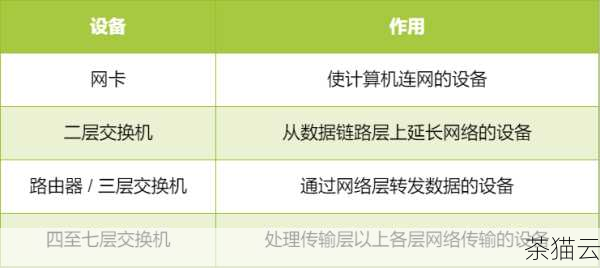 | 设备 | 作用 |
|---|---|
| 网卡 | 使计算机连网的设备 |
| 二层交换机 | 从数据链路层上延长网络的设备 |
| 路由器 / 三层交换机 | 通过网络层转发数据的设备 |
| 四至七层交换机 | 处理传输层以上各层网络传输的设备 |

茶猫云